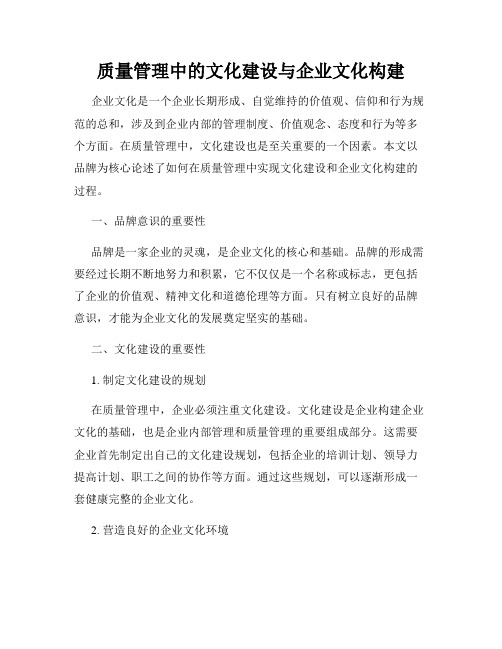 质量管理中的文化建设与企业文化构建

企业文化是一个企业长期形成、自觉维持的价值观、信仰和行为规范的总和，涉及到企业内部的管理制度、价值观念、态度和行为等多个方面。在质量管理中，文化建设也是至关重要的一个因素。本文以品牌为核心论述了如何在质量管理中实现文化建设和企业文化构建的过程。

一、品牌意识的重要性

品牌是一家企业的灵魂，是企业文化的核心和基础。品牌的形成需要经过长期不断地努力和积累，它不仅仅是一个名称或标志，更包括了企业的价值观、精神文化和道德伦理等方面。只有树立良好的品牌意识，才能为企业文化的发展奠定坚实的基础。

二、文化建设的重要性

1. 制定文化建设的规划

在质量管理中，企业必须注重文化建设。文化建设是企业构建企业文化的基础，也是企业内部管理和质量管理的重要组成部分。这需要企业首先制定出自己的文化建设规划，包括企业的培训计划、领导力提高计划、职工之间的协作等方面。通过这些规划，可以逐渐形成一套健康完整的企业文化。

2. 营造良好的企业文化环境